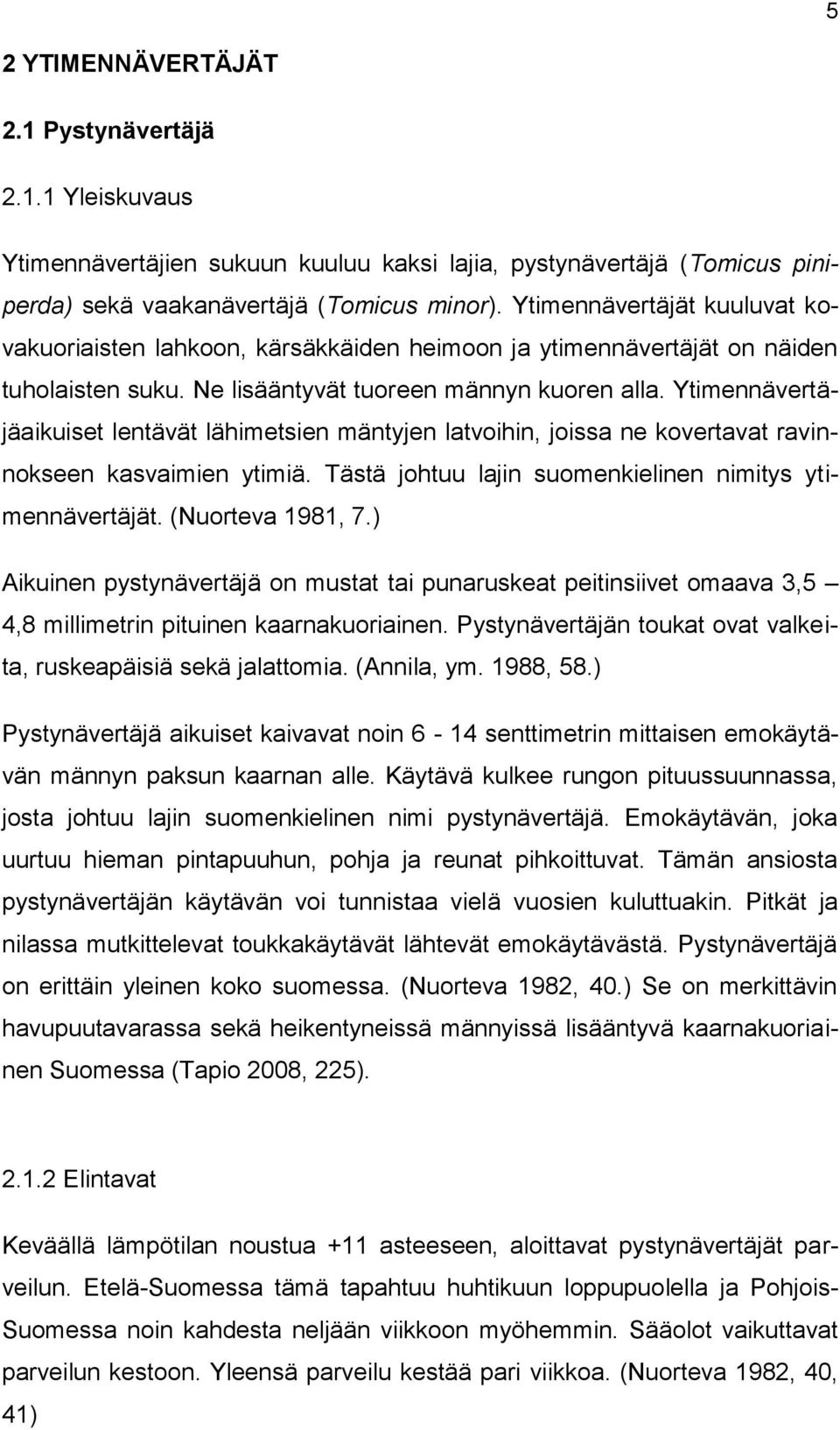 5

2 YTIMENNÄVERTÄJÄT

2.1 Pystynävertäjä

2.1.1 Yleiskuvaus

Ytimennävertäjien sukuun kuuluu kaksi lajia, pystynävertäjä (Tomicus piniperda) sekä vaakanävertäjä (Tomicus minor). Ytimennävertäjät kuuluvat kovakuoriaisten lahkoon, kärsäkkäiden heimoon ja ytimennävertäjät on näiden tuholaisten suku. Ne lisääntyvät tuoreen männyn kuoren alla. Ytimennävertäjäaikuiset lentävät lähimetsien mäntyjen latvoihin, joissa ne kovertavat ravinnokseen kasvaimien ytimiä. Tästä johtuu lajin suomenkielinen nimitys ytimennävertäjät. (Nuorteva 1981, 7.)

Aikuinen pystynävertäjä on mustat tai punaruskeat peitinsiivet omaava 3,5 – 4,8 millimetrin pituinen kaarnakuoriainen. Pystynävertäjän toukat ovat valkeita, ruskeapäisiä sekä jalattomia. (Annila, ym. 1988, 58.)

Pystynävertäjä aikuiset kaivavat noin 6 - 14 senttimetrin mittaisen emokäytävän männyn paksun kaarnan alle. Käytävä kulkee rungon pituussuunnassa, josta johtuu lajin suomenkielinen nimi pystynävertäjä. Emokäytävän, joka uurtuu hieman pintapuuhun, pohja ja reunat pihkoittuvat. Tämän ansiosta pystynävertäjän käytävän voi tunnistaa vielä vuosien kuluttuakin. Pitkät ja nilassa mutkittelevat toukkakäytävät lähtevät emokäytävästä. Pystynävertäjä on erittäin yleinen koko suomessa. (Nuorteva 1982, 40.) Se on merkittävin havupuutavarassa sekä heikentyneissä männyissä lisääntyvä kaarnakuoriainen Suomessa (Tapio 2008, 225).

2.1.2 Elintavat

Keväällä lämpötilan noustua +11 asteeseen, aloittavat pystynävertäjät parveilun. Etelä-Suomessa tämä tapahtuu huhtikuun loppupuolella ja Pohjois-Suomessa noin kahdesta neljään viikkoon myöhemmin. Sääolot vaikuttavat parveilun kestoon. Yleensä parveilu kestää pari viikkoa. (Nuorteva 1982, 40, 41)